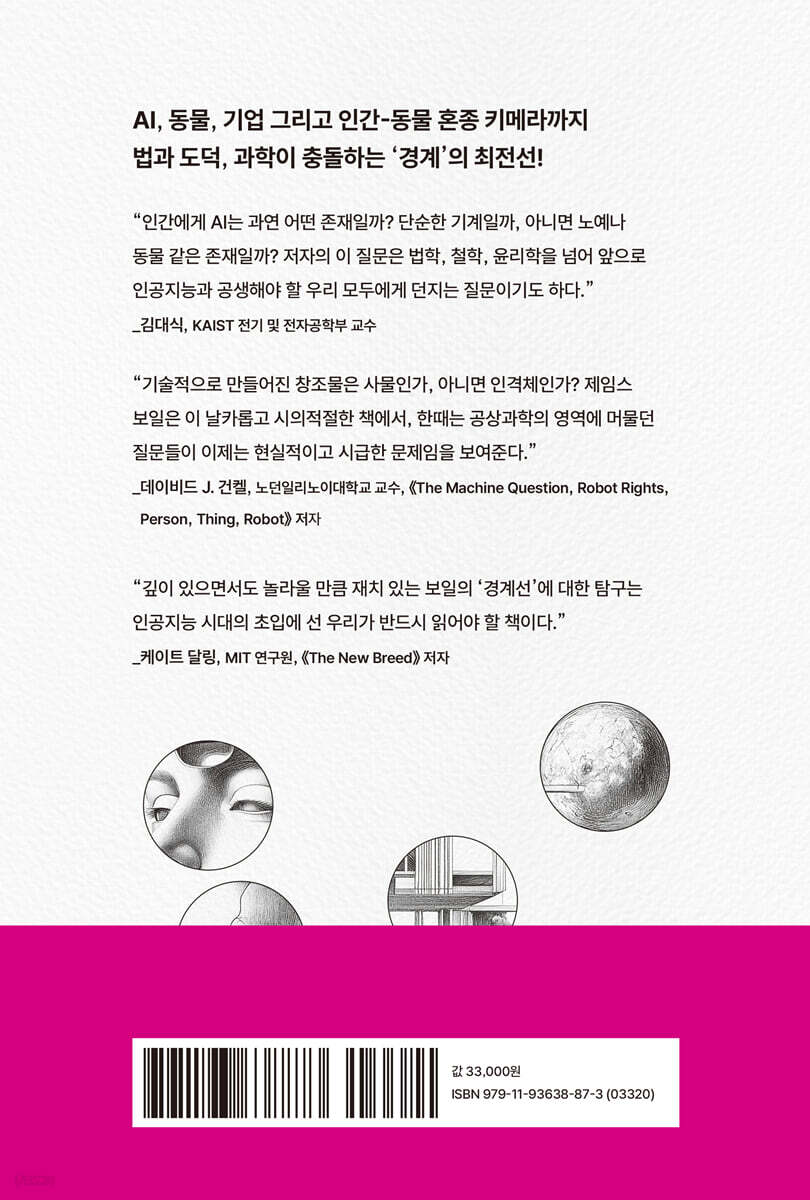 AI, 동물, 기업 그리고 인간-동물 혼종 키메라까지 법과 도덕, 과학이 충돌하는 '경계'의 최전선!

"인간에게 AI는 과연 어떤 존재일까? 단순한 기계일까, 아니면 노예나 동물 같은 존재일까? 저자의 이 질문은 법학, 철학, 윤리학을 넘어 앞으로 인공지능과 공생해야 할 우리 모두에게 던지는 질문이기도 하다."

_김대식, KAIST 전기 및 전자공학부 교수

"기술적으로 만들어진 창조물은 사물인가, 아니면 인격체인가? 제임스 보일은 이 날카롭고 시의적절한 책에서, 한때는 공상과학의 영역에 머물던 질문들이 이제는 현실적이고 시급한 문제임을 보여준다."

_데이비드 J. 건켈, 노던일리노이대학교 교수, 《The Machine Question, Robot Rights, Person, Thing, Robot》 저자

"깊이 있으면서도 놀라울 만큼 재치 있는 보일의 '경계선'에 대한 탐구는 인공지능 시대의 초입에 선 우리가 반드시 읽어야 할 책이다."

_케이트 달링, MIT 연구원, 《The New Breed》 저자

값 33,000원
ISBN 979-11-93638-87-3 (03320)